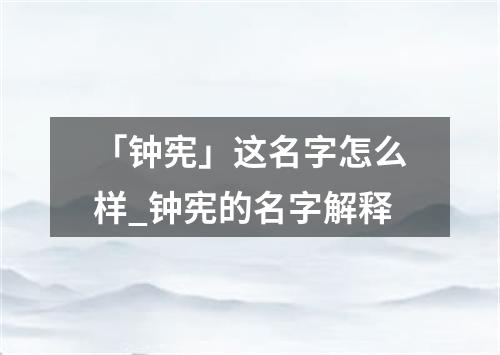 「钟宪」这名字怎么样_钟宪的名字解释